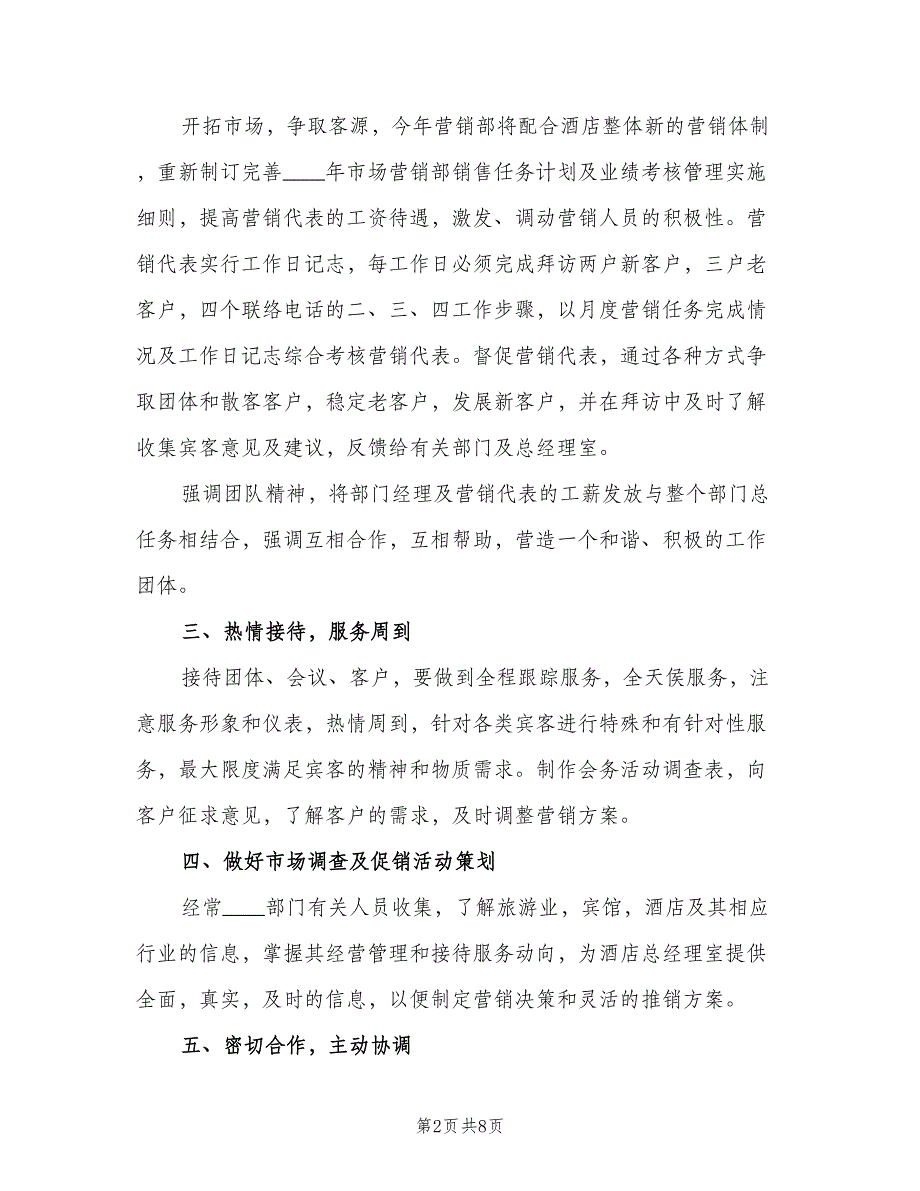 开拓市场，争取客源，今年营销部将配合酒店整体新的营销体制，重新制订完善____年市场营销部销售任务计划及业绩考核管理实施细则，提高营销代表的工资待遇，激发、调动营销人员的积极性。营销代表实行工作日记志，每工作日必须完成拜访两户新客户，三户老客户，四个联络电话的二、三、四工作步骤，以月度营销任务完成情况及工作日记志综合考核营销代表。督促营销代表，通过各种方式争取团体和散客客户，稳定老客户，发展新客户，并在拜访中及时了解收集宾客意见及建议，反馈给有关部门及总经理室。

强调团队精神，将部门经理及营销代表的工薪发放与整个部门总任务相结合，强调互相合作，互相帮助，营造一个和谐、积极的工作团体。

三、热情接待，服务周到

接待团体、会议、客户，要做到全程跟踪服务，全天侯服务，注意服务形象和仪表，热情周到，针对各类宾客进行特殊和有针对性服务，最大限度满足宾客的精神和物质需求。制作会务活动调查表，向客户征求意见，了解客户的需求，及时调整营销方案。

四、做好市场调查及促销活动策划

经常____部门有关人员收集，了解旅游业，宾馆，酒店及其相应行业的信息，掌握其经营管理和接待服务动向，为酒店总经理室提供全面，真实，及时的信息，以便制定营销决策和灵活的推销方案。

五、密切合作，主动协调

第2页 共8页